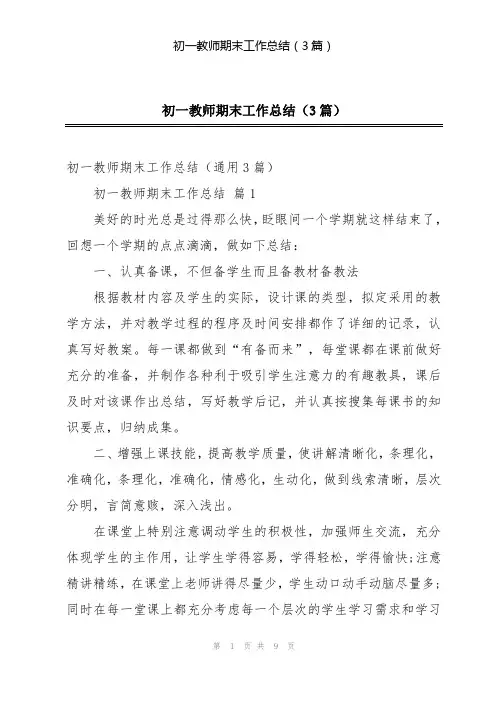 初一教师期末工作总结（3篇）

初一教师期末工作总结（3篇）

初一教师期末工作总结（通用3篇）

初一教师期末工作总结 篇1

美好的时光总是过得那么快，眨眼间一个学期就这样结束了，回想一个学期的点点滴滴，做如下总结：

一、认真备课，不但备学生而且备教材备教法

根据教材内容及学生的实际，设计课的类型，拟定采用的教学方法，并对教学过程的程序及时间安排都作了详细的记录，认真写好教案。每一课都做到“有备而来”，每堂课都在课前做好充分的准备，并制作各种利于吸引学生注意力的有趣教具，课后及时对该课作出总结，写好教学后记，并认真按搜集每课书的知识要点，归纳成集。

二、增强上课技能，提高教学质量，使讲解清晰化，条理化，准确化，条理化，准确化，情感化，生动化，做到线索清晰，层次分明，言简意赅，深入浅出。

在课堂上特别注意调动学生的积极性，加强师生交流，充分体现学生的主作用，让学生学得容易，学得轻松，学得愉快；注意精讲精练，在课堂上老师讲得尽量少，学生动口动手动脑尽量多；同时在每一堂课上都充分考虑每一个层次的学生学习需求和学习

第 1 页 共 9 页